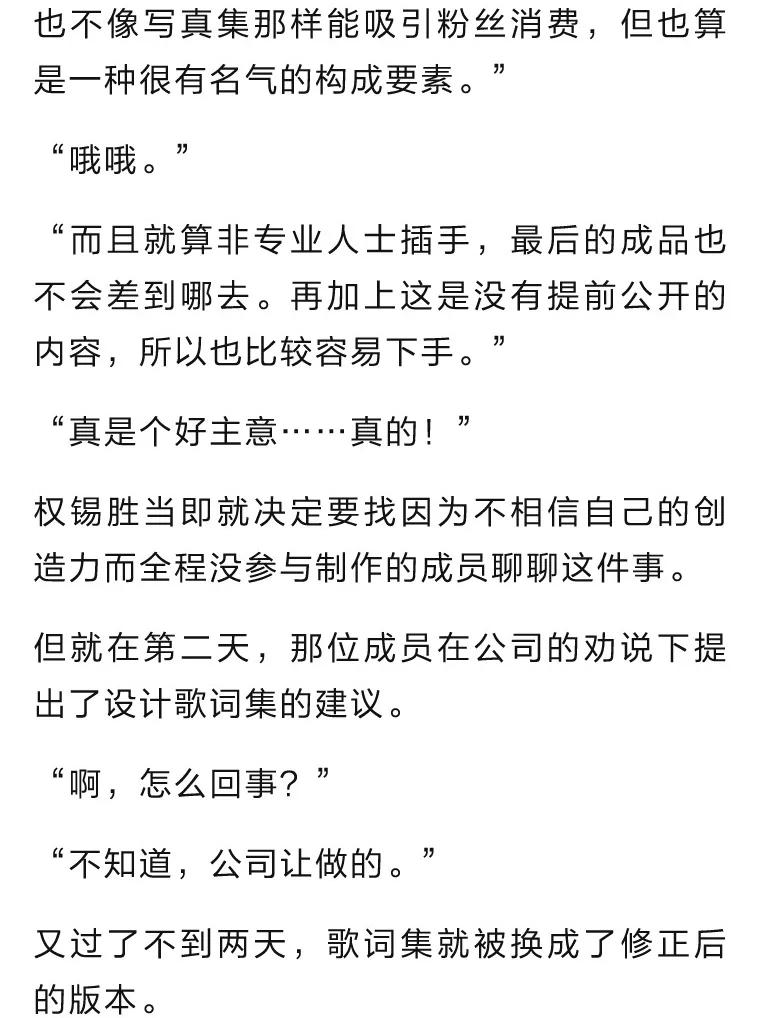 也不像写真集那样能吸引粉丝消费，但也算是一种很有名气的构成要素。”

“哦哦。”

“而且就算非专业人士插手，最后的成品也不会差到哪去。再加上这是没有提前公开的内容，所以也比较容易下手。”

“真是个好主意……真的！”

权锡胜当即就决定要找因为不相信自己的创造力而全程没参与制作的成员聊聊这件事。

但就在第二天，那位成员在公司的劝说下提出了设计歌词集的建议。

“啊，怎么回事？”

“不知道，公司让做的。”

又过了不到两天，歌词集就被换成了修正后的版本。